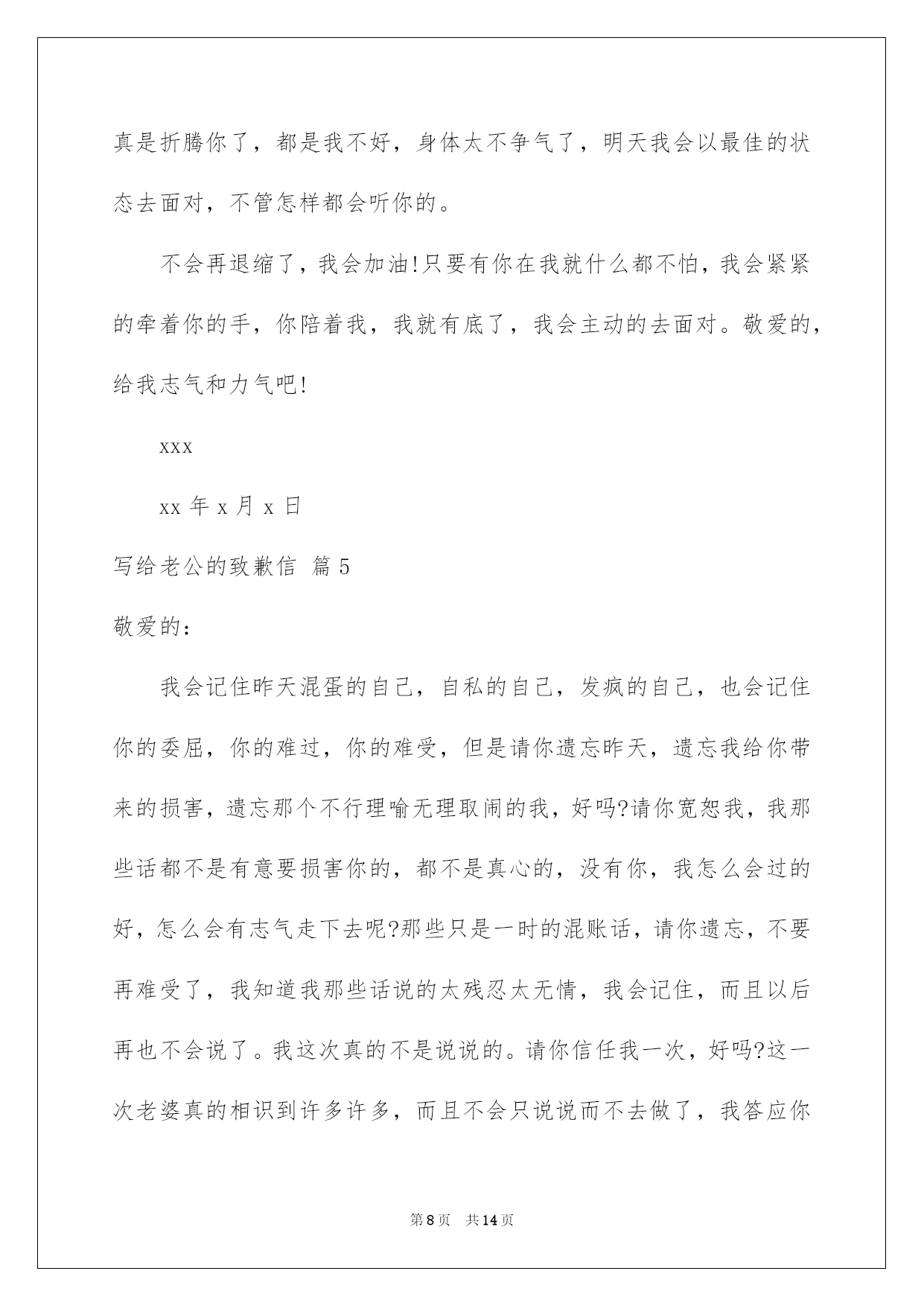 真是折腾你了，都是我不好，身体太不争气了，明天我会以最佳的状态去面对，不管怎样都会听你的。

不会再退缩了，我会加油!只要有你在我就什么都不怕，我会紧紧的牵着你的手，你陪着我，我就有底了，我会主动的去面对。敬爱的，给我志气和力气吧!

xxx

xx 年 x 月 x 日

写给老公的致歉信 篇 5

敬爱的：

我会记住昨天混蛋的自己，自私的自己，发疯的自己，也会记住你的委屈，你的难过，你的难受，但是请你遗忘昨天，遗忘我给你带来的损害，遗忘那个不行理喻无理取闹的我，好吗?请你宽恕我，我那些话都不是有意要损害你的，都不是真心的，没有你，我怎么会过的好，怎么会有志气走下去呢?那些只是一时的混账话，请你遗忘，不要再难受了，我知道我那些话说的太残忍太无情，我会记住，而且以后再也不会说了。我这次真的不是说说的。请你信任我一次，好吗?这一次老婆真的相识到许多许多，而且不会只说说而不去做了，我答应你

第 8 页 共 14 页